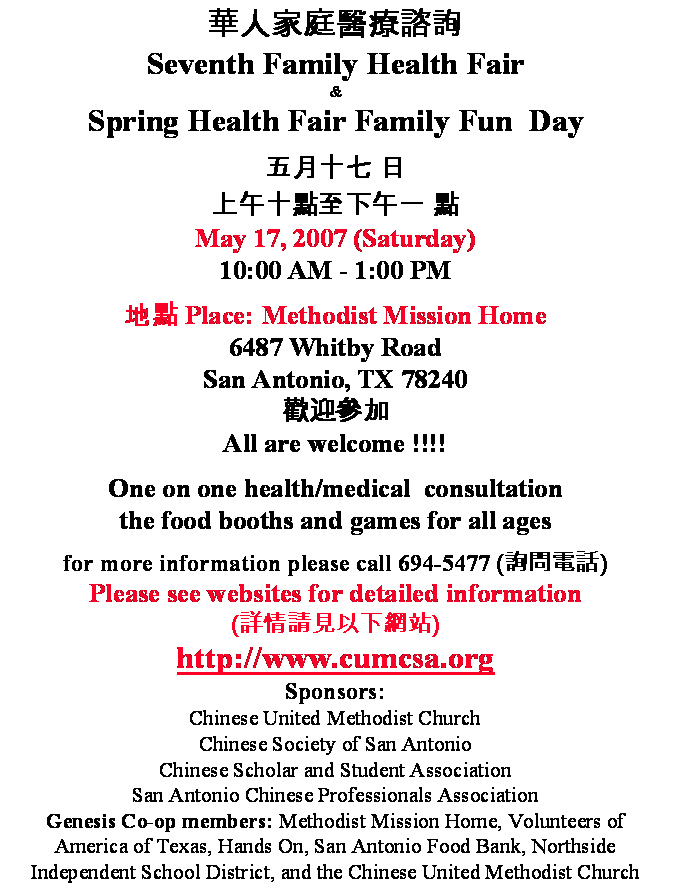 華人家庭醫療諮詢
Seventh Family Health Fair
&
Spring Health Fair Family Fun Day
五月十七日
上午十點至下午一點
May 17, 2007 (Saturday)
10:00 AM - 1:00 PM

地點 Place: Methodist Mission Home
6487 Whitby Road
San Antonio, TX 78240
歡迎參加
All are welcome !!!!

One on one health/medical consultation
the food booths and games for all ages

for more information please call 694-5477 (詢問電話)
Please see websites for detailed information
(詳情請見以下網站)
http://www.cumcsa.org
Sponsors:
Chinese United Methodist Church
Chinese Society of San Antonio
Chinese Scholar and Student Association
San Antonio Chinese Professionals Association
Genesis Co-op members: Methodist Mission Home, Volunteers of America of Texas, Hands On, San Antonio Food Bank, Northside Independent School District, and the Chinese United Methodist Church